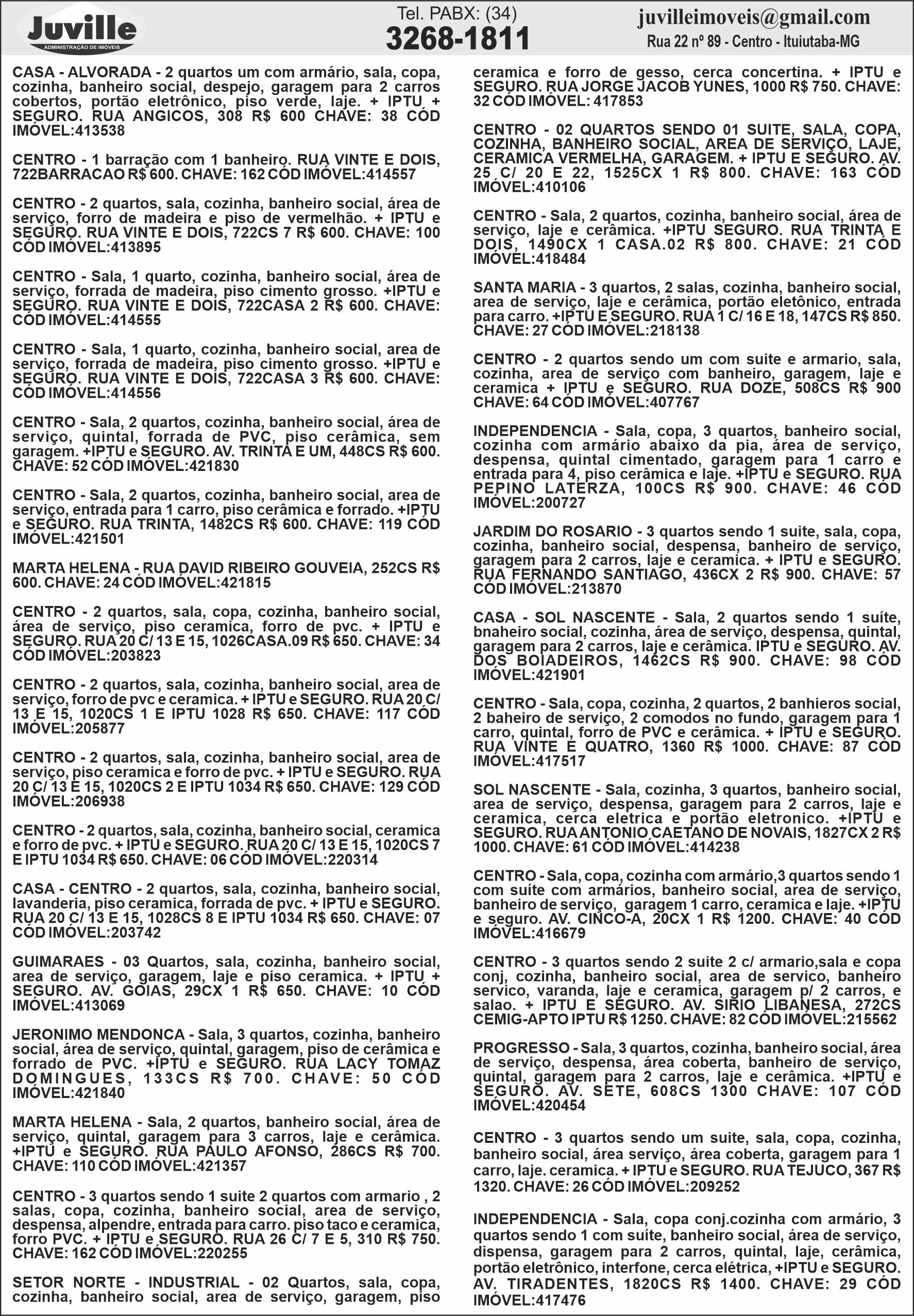 Juville
ADMINISTRAÇÃO DE IMÓVEIS

Tel. PABX: (34)
3268-1811

juvilleimoveis@gmail.com
Rua 22 nº 89 - Centro - Ituiutaba-MG

CASA - ALVORADA - 2 quartos um com armário, sala, copa, cozinha, banheiro social, despejo, garagem para 2 carros cobertos, portão eletrônico, piso verde, laje. + IPTU + SEGURO. RUA ANGICOS, 308 R$ 600 CHAVE: 38 CÓD IMÓVEL:413538

CENTRO - 1 barração com 1 banheiro. RUA VINTE E DOIS, 722BARRACAO R$ 600. CHAVE: 162 CÓD IMÓVEL:414557

CENTRO - 2 quartos, sala, cozinha, banheiro social, área de serviço, forro de madeira e piso de vermelhão. + IPTU e SEGURO. RUA VINTE E DOIS, 722CS 7 R$ 600. CHAVE: 100 CÓD IMÓVEL:413895

CENTRO - Sala, 1 quarto, cozinha, banheiro social, área de serviço, forrada de madeira, piso cimento grosso. +IPTU e SEGURO. RUA VINTE E DOIS, 722CASA 2 R$ 600. CHAVE: CÓD IMÓVEL:414555

CENTRO - Sala, 1 quarto, cozinha, banheiro social, area de serviço, forrada de madeira, piso cimento grosso. +IPTU e SEGURO. RUA VINTE E DOIS, 722CASA 3 R$ 600. CHAVE: CÓD IMÓVEL:414556

CENTRO - Sala, 2 quartos, cozinha, banheiro social, área de serviço, quintal, forrada de PVC, piso cerâmica, sem garagem. +IPTU e SEGURO. AV. TRINTA E UM, 448CS R$ 600. CHAVE: 52 CÓD IMÓVEL:421830

CENTRO - Sala, 2 quartos, cozinha, banheiro social, area de serviço, entrada para 1 carro, piso cerâmica e forrado. +IPTU e SEGURO. RUA TRINTA, 1482CS R$ 600. CHAVE: 119 CÓD IMÓVEL:421501

MARTA HELENA - RUA DAVID RIBEIRO GOUVEIA, 252CS R$ 600. CHAVE: 24 CÓD IMÓVEL:421815

CENTRO - 2 quartos, sala, copa, cozinha, banheiro social, área de serviço, piso ceramica, forro de pvc. + IPTU e SEGURO. RUA 20 C/ 13 E 15, 1026CASA.09 R$ 650. CHAVE: 34 CÓD IMÓVEL:203823

CENTRO - 2 quartos, sala, cozinha, banheiro social, area de serviço, forro de pvc e ceramica. + IPTU e SEGURO. RUA 20 C/ 13 E 15, 1020CS 1 E IPTU 1028 R$ 650. CHAVE: 117 CÓD IMÓVEL:205877

CENTRO - 2 quartos, sala, cozinha, banheiro social, area de serviço, piso ceramica e forro de pvc. + IPTU e SEGURO. RUA 20 C/ 13 E 15, 1020CS 2 E IPTU 1034 R$ 650. CHAVE: 129 CÓD IMÓVEL:206938

CENTRO - 2 quartos, sala, cozinha, banheiro social, ceramica e forro de pvc. + IPTU e SEGURO. RUA 20 C/ 13 E 15, 1020CS 7 E IPTU 1034 R$ 650. CHAVE: 06 CÓD IMÓVEL:220314

CASA - CENTRO - 2 quartos, sala, cozinha, banheiro social, lavanderia, piso ceramica, forrada de pvc. + IPTU e SEGURO. RUA 20 C/ 13 E 15, 1028CS 8 E IPTU 1034 R$ 650. CHAVE: 07 CÓD IMÓVEL:203742

GUIMARAES - 03 Quartos, sala, cozinha, banheiro social, area de serviço, garagem, laje e piso ceramica. + IPTU + SEGURO. AV. GOIAS, 29CX 1 R$ 650. CHAVE: 10 CÓD IMÓVEL:413069

JERONIMO MENDONCA - Sala, 3 quartos, cozinha, banheiro social, área de serviço, quintal, garagem, piso de cerâmica e forrado de PVC. +IPTU e SEGURO. RUA LACY TOMAZ DOMINGUES, 133CS R$ 700. CHAVE: 50 CÓD IMÓVEL:421840

MARTA HELENA - Sala, 2 quartos, banheiro social, área de serviço, quintal, garagem para 3 carros, laje e cerâmica. +IPTU e SEGURO. RUA PAULO AFONSO, 286CS R$ 700. CHAVE: 110 CÓD IMÓVEL:421357

CENTRO - 3 quartos sendo 1 suite 2 quartos com armario , 2 salas, copa, cozinha, banheiro social, area de serviço, despensa, alpendre, entrada para carro. piso taco e ceramica, forro PVC. + IPTU e SEGURO. RUA 26 C/ 7 E 5, 310 R$ 750. CHAVE: 162 CÓD IMÓVEL:220255

SETOR NORTE - INDUSTRIAL - 02 Quartos, sala, copa, cozinha, banheiro social, area de serviço, garagem, piso ceramica e forro de gesso, cerca concertina. + IPTU e SEGURO. RUA JORGE JACOB YUNES, 1000 R$ 750. CHAVE: 32 CÓD IMÓVEL: 417853

CENTRO - 02 QUARTOS SENDO 01 SUITE, SALA, COPA, COZINHA, BANHEIRO SOCIAL, AREA DE SERVIÇO, LAJE, CERAMICA VERMELHA, GARAGEM. + IPTU E SEGURO. AV. 25 C/ 20 E 22, 1525CX 1 R$ 800. CHAVE: 163 CÓD IMÓVEL:410106

CENTRO - Sala, 2 quartos, cozinha, banheiro social, área de serviço, laje e cerâmica. +IPTU SEGURO. RUA TRINTA E DOIS, 1490CX 1 CASA.02 R$ 800. CHAVE: 21 CÓD IMÓVEL:418484

SANTA MARIA - 3 quartos, 2 salas, cozinha, banheiro social, area de serviço, laje e cerâmica, portão eletônico, entrada para carro. +IPTU E SEGURO. RUA 1 C/ 16 E 18, 147CS R$ 850. CHAVE: 27 CÓD IMÓVEL:218138

CENTRO - 2 quartos sendo um com suite e armario, sala, cozinha, area de serviço com banheiro, garagem, laje e ceramica + IPTU e SEGURO. RUA DOZE, 508CS R$ 900 CHAVE: 64 CÓD IMÓVEL:407767

INDEPENDENCIA - Sala, copa, 3 quartos, banheiro social, cozinha com armário abaixo da pia, área de serviço, despensa, quintal cimentado, garagem para 1 carro e entrada para 4, piso cerâmica e laje. +IPTU e SEGURO. RUA PEPINO LATERZA, 100CS R$ 900. CHAVE: 46 CÓD IMÓVEL:200727

JARDIM DO ROSARIO - 3 quartos sendo 1 suite, sala, copa, cozinha, banheiro social, despensa, banheiro de serviço, garagem para 2 carros, laje e ceramica. + IPTU e SEGURO. RUA FERNANDO SANTIAGO, 436CX 2 R$ 900. CHAVE: 57 CÓD IMÓVEL:213870

CASA - SOL NASCENTE - Sala, 2 quartos sendo 1 suíte, bnaheiro social, cozinha, área de serviço, despensa, quintal, garagem para 2 carros, laje e cerâmica. IPTU e SEGURO. AV. DOS BOIADEIROS, 1462CS R$ 900. CHAVE: 98 CÓD IMÓVEL:421901

CENTRO - Sala, copa, cozinha, 2 quartos, 2 banhieros social, 2 baheiro de serviço, 2 comodos no fundo, garagem para 1 carro, quintal, forro de PVC e cerâmica. + IPTU e SEGURO. RUA VINTE E QUATRO, 1360 R$ 1000. CHAVE: 87 CÓD IMÓVEL:417517

SOL NASCENTE - Sala, cozinha, 3 quartos, banheiro social, area de serviço, despensa, garagem para 2 carros, laje e ceramica, cerca eletrica e portão eletronico. +IPTU e SEGURO. RUA ANTONIO CAETANO DE NOVAIS, 1827CX 2 R$ 1000. CHAVE: 61 CÓD IMÓVEL:414238

CENTRO - Sala, copa, cozinha com armário,3 quartos sendo 1 com suíte com armários, banheiro social, area de serviço, banheiro de serviço, garagem 1 carro, ceramica e laje. +IPTU e seguro. AV. CINCO-A, 20CX 1 R$ 1200. CHAVE: 40 CÓD IMÓVEL:416679

CENTRO - 3 quartos sendo 2 suite 2 c/ armario,sala e copa conj, cozinha, banheiro social, area de servico, banheiro servico, varanda, laje e ceramica, garagem p/ 2 carros, e salao. + IPTU E SEGURO. AV. SIRIO LIBANESA, 272CS CEMIG-APTO IPTU R$ 1250. CHAVE: 82 CÓD IMÓVEL:215562

PROGRESSO - Sala, 3 quartos, cozinha, banheiro social, área de serviço, despensa, área coberta, banheiro de serviço, quintal, garagem para 2 carros, laje e cerâmica. +IPTU e SEGURO. AV. SETE, 608CS 1300 CHAVE: 107 CÓD IMÓVEL:420454

CENTRO - 3 quartos sendo um suite, sala, copa, cozinha, banheiro social, área serviço, área coberta, garagem para 1 carro, laje. ceramica. + IPTU e SEGURO. RUA TEJUCO, 367 R$ 1320. CHAVE: 26 CÓD IMÓVEL:209252

INDEPENDENCIA - Sala, copa conj.cozinha com armário, 3 quartos sendo 1 com suíte, banheiro social, área de serviço, dispensa, garagem para 2 carros, quintal, laje, cerâmica, portão eletrônico, interfone, cerca elétrica, +IPTU e SEGURO. AV. TIRADENTES, 1820CS R$ 1400. CHAVE: 29 CÓD IMÓVEL:417476